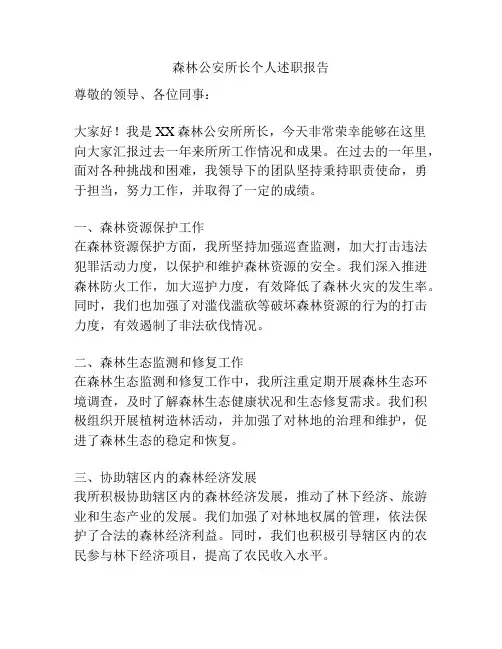 森林公安所长个人述职报告

尊敬的领导、各位同事：

大家好！我是XX森林公安所所长，今天非常荣幸能够在这里向大家汇报过去一年来所所工作情况和成果。在过去的一年里，面对各种挑战和困难，我领导下的团队坚持秉持职责使命，勇于担当，努力工作，并取得了一定的成绩。

一、森林资源保护工作
在森林资源保护方面，我所坚持加强巡查监测，加大打击违法犯罪活动力度，以保护和维护森林资源的安全。我们深入推进森林防火工作，加大巡护力度，有效降低了森林火灾的发生率。同时，我们也加强了对滥伐滥砍等破坏森林资源的行为的打击力度，有效遏制了非法砍伐情况。

二、森林生态监测和修复工作
在森林生态监测和修复工作中，我所注重定期开展森林生态环境调查，及时了解森林生态健康状况和生态修复需求。我们积极组织开展植树造林活动，并加强了对林地的治理和维护，促进了森林生态的稳定和恢复。

三、协助辖区内的森林经济发展
我所积极协助辖区内的森林经济发展，推动了林下经济、旅游业和生态产业的发展。我们加强了对林地权属的管理，依法保护了合法的森林经济利益。同时，我们也积极引导辖区内的农民参与林下经济项目，提高了农民收入水平。